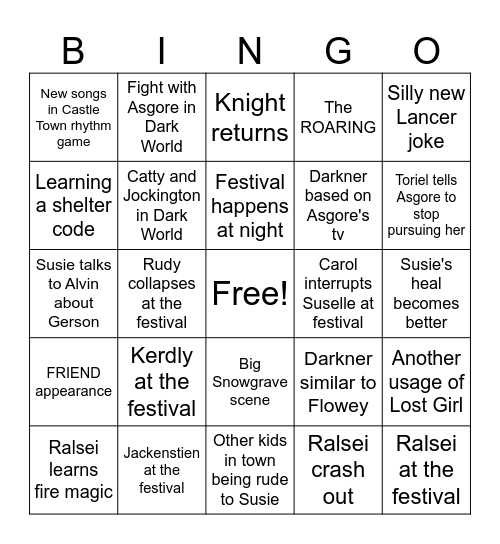 | B | I | N | G | O |
|---|---|---|---|---|
| New songs in Castle Town rhythm game | Fight with Asgore in Dark World | Knight returns | The ROARING | Silly new Lancer joke |
| Learning a shelter code | Catty and Jockington in Dark World | Festival happens at night | Darkner based on Asgore's tv | Toriel tells Asgore to stop pursuing her |
| Susie talks to Alvin about Gerson | Rudy collapses at the festival | Free! | Carol interrupts Suselle at festival | Susie's heal becomes better |
| FRIEND appearance | Kerdly at the festival | Big Snowgrave scene | Darkner similar to Flowey | Another usage of Lost Girl |
| Ralsei learns fire magic | Jackenstien at the festival | Other kids in town being rude to Susie | Ralsei crash out | Ralsei at the festival |